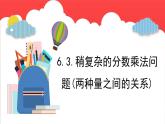 6.3.稍复杂的分数乘法问题(两种量之间的关系)